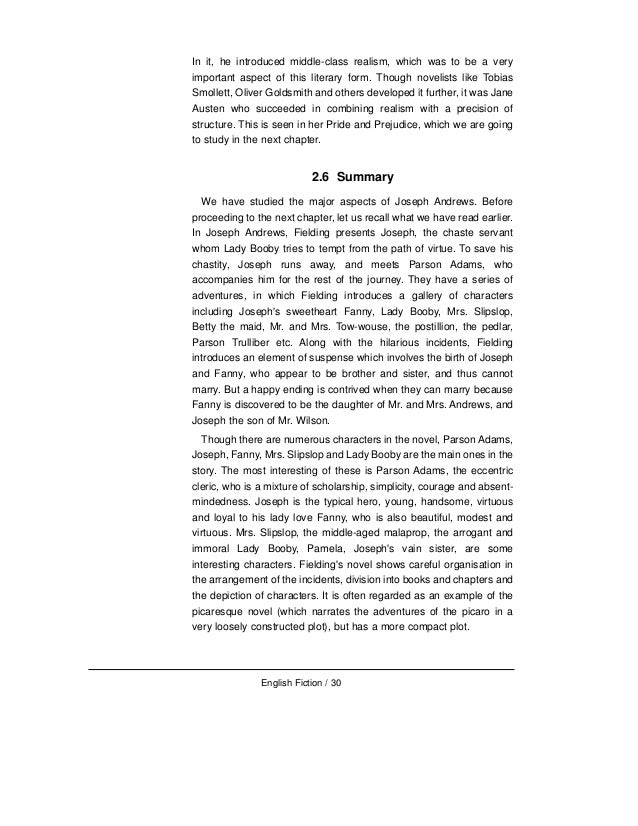 In it, he introduced middle-class realism, which was to be a very important aspect of this literary form. Though novelists like Tobias Smollett, Oliver Goldsmith and others developed it further, it was Jane Austen who succeeded in combining realism with a precision of structure. This is seen in her Pride and Prejudice, which we are going to study in the next chapter.

2.6 Summary

We have studied the major aspects of Joseph Andrews. Before proceeding to the next chapter, let us recall what we have read earlier. In Joseph Andrews, Fielding presents Joseph, the chaste servant whom Lady Booby tries to tempt from the path of virtue. To save his chastity, Joseph runs away, and meets Parson Adams, who accompanies him for the rest of the journey. They have a series of adventures, in which Fielding introduces a gallery of characters including Joseph's sweetheart Fanny, Lady Booby, Mrs. Slipslop, Betty the maid, Mr. and Mrs. Tow-wouse, the postillion, the pedlar, Parson Trulliber etc. Along with the hilarious incidents, Fielding introduces an element of suspense which involves the birth of Joseph and Fanny, who appear to be brother and sister, and thus cannot marry. But a happy ending is contrived when they can marry because Fanny is discovered to be the daughter of Mr. and Mrs. Andrews, and Joseph the son of Mr. Wilson.

Though there are numerous characters in the novel, Parson Adams, Joseph, Fanny, Mrs. Slipslop and Lady Booby are the main ones in the story. The most interesting of these is Parson Adams, the eccentric cleric, who is a mixture of scholarship, simplicity, courage and absent-mindedness. Joseph is the typical hero, young, handsome, virtuous and loyal to his lady love Fanny, who is also beautiful, modest and virtuous. Mrs. Slipslop, the middle-aged malaprop, the arrogant and immoral Lady Booby, Pamela, Joseph's vain sister, are some interesting characters. Fielding's novel shows careful organisation in the arrangement of the incidents, division into books and chapters and the depiction of characters. It is often regarded as an example of the picaresque novel (which narrates the adventures of the picaro in a very loosely constructed plot), but has a more compact plot.

English Fiction / 30